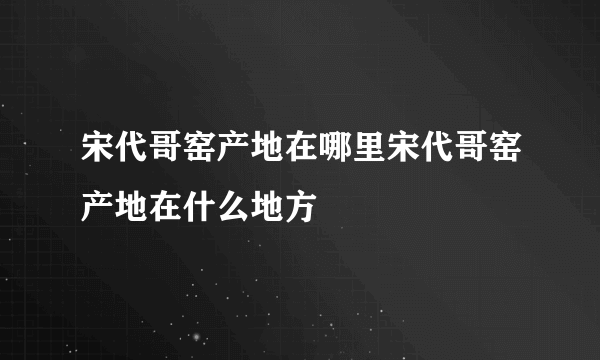 宋代哥窑产地在哪里宋代哥窑产地在什么地方